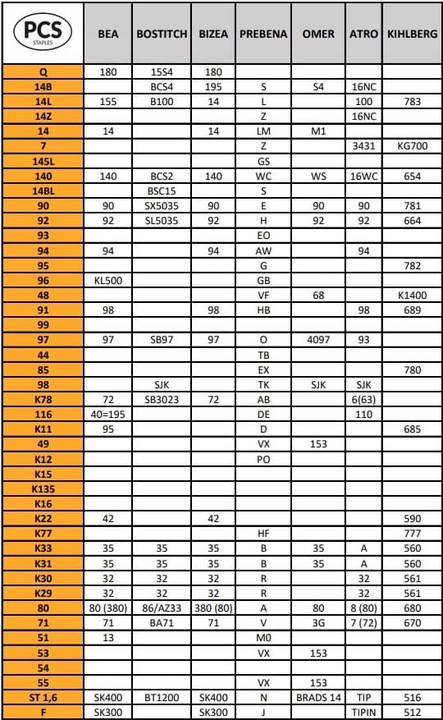 | PCS STAPLES | BEA | BOSTITCH | BIZEA | PREBENA | OMER | ATRO | KIHLBERG |
|---|---|---|---|---|---|---|---|
| Q | 180 | 15S4 | 180 | | | | |
| 14B | | BCS4 | 195 | S | S4 | 16NC | |
| 14L | 155 | B100 | 14 | L | | 100 | 783 |
| 14Z | | | | Z | | 16NC | |
| 14 | 14 | | 14 | LM | M1 | | |
| 7 | | | | Z | | 3431 | KG700 |
| 145L | | | | GS | | | |
| 140 | 140 | BCS2 | 140 | WC | WS | 16WC | 654 |
| 14BL | | BSC15 | | S | | | |
| 90 | 90 | SX5035 | 90 | E | 90 | 90 | 781 |
| 92 | 92 | SL5035 | 92 | H | 92 | 92 | 664 |
| 93 | | | | EO | | | |
| 94 | 94 | | 94 | AW | | 94 | |
| 95 | | | | G | | | 782 |
| 96 | KL500 | | | GB | | | |
| 48 | | | | VF | 68 | | K1400 |
| 91 | 98 | | 98 | HB | | 98 | 689 |
| 99 | | | | | | | |
| 97 | 97 | SB97 | 97 | O | 4097 | 93 | |
| 44 | | | | TB | | | |
| 85 | | | | EX | | | 780 |
| 98 | | SJK | | TK | SJK | SJK | |
| K78 | 72 | SB3023 | 72 | AB | | 6(63) | |
| 116 | 40=195 | | | DE | | 110 | |
| K11 | 95 | | | D | | | 685 |
| 49 | | | | VX | 153 | | |
| K12 | | | | PO | | | |
| K15 | | | | | | | |
| K135 | | | | | | | |
| K16 | | | | | | | |
| K22 | 42 | | 42 | | | | 590 |
| K77 | | | | HF | | | 777 |
| K33 | 35 | 35 | 35 | B | 35 | A | 560 |
| K31 | 35 | 35 | 35 | B | 35 | A | 560 |
| K30 | 32 | 32 | 32 | R | | 32 | 561 |
| K29 | 32 | 32 | 32 | R | | 32 | 561 |
| 80 | 80 (380) | 86/AZ33 | 380 (80) | A | 80 | 8 (80) | 680 |
| 71 | 71 | BA71 | 71 | V | 3G | 7 (72) | 670 |
| 51 | 13 | | | M0 | | | |
| 53 | | | | VX | 153 | | |
| 54 | | | | | | | |
| 55 | | | | VX | 153 | | |
| ST 1,6 | SK400 | BT1200 | SK400 | N | BRADS 14 | TIP | 516 |
| F | SK300 | | SK300 | J | | TIPIN | 512 |